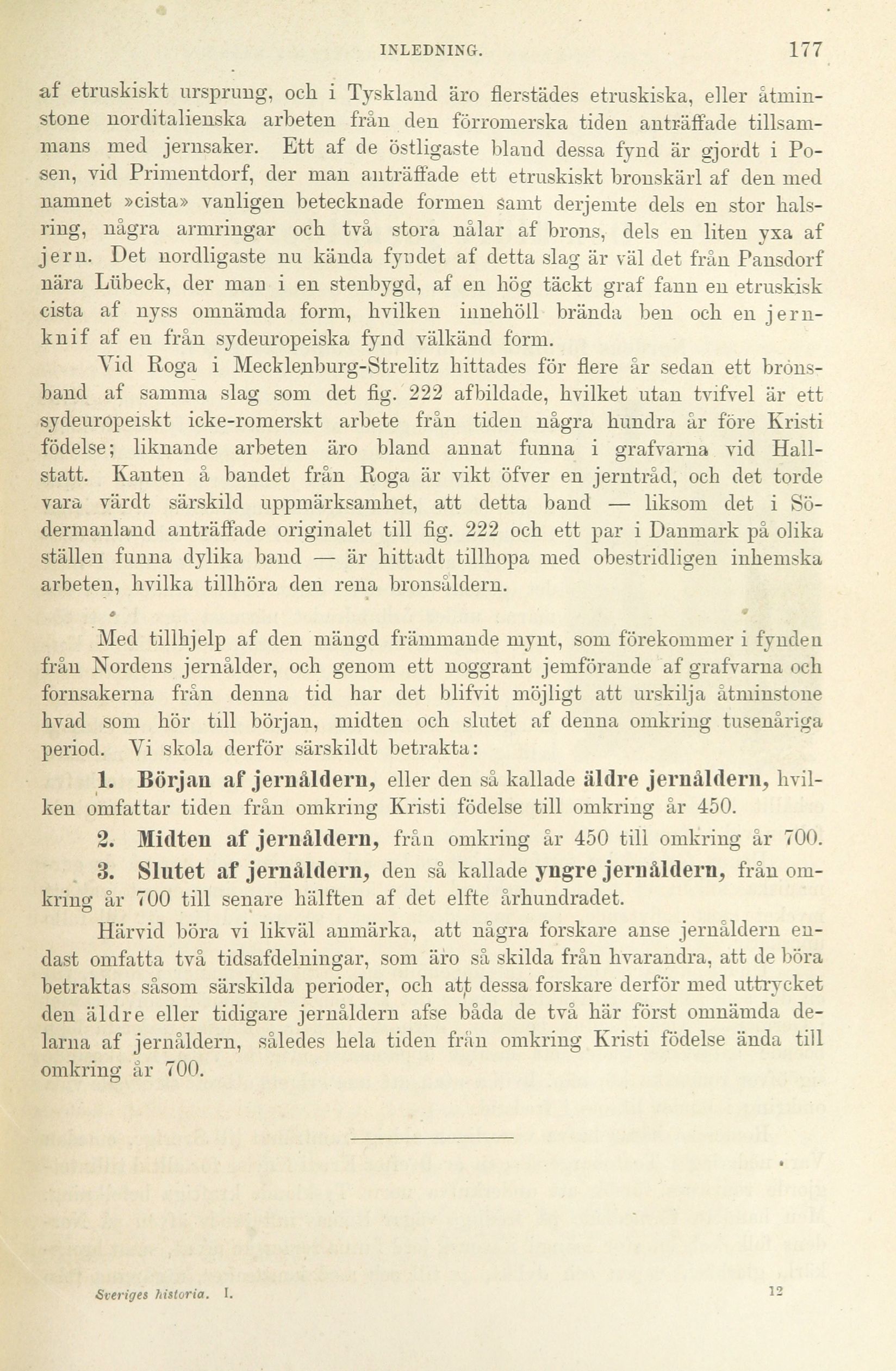 INLEDNING. 177

af etruskiskt ursprung, och i Tyskland äro flerstädes etruskiska, eller åtminstone norditalienska arbeten från den förromerska tiden anträffade tillsammans med jernsaker. Ett af de östligaste bland dessa fynd är gjordt i Posen, vid Primentdorf, der man anträffade ett etruskiskt bronskärl af den med namnet »cista» vanligen betecknade formen samt derjemte dels en stor halsring, några armringar och två stora nålar af brons, dels en liten yxa af jern. Det nordligaste nu kända fyndet af detta slag är väl det från Pansdorf nära Lübeck, der man i en stenbygd, af en hög täckt graf fann en etruskisk cista af nyss omnämda form, hvilken innehöll brända ben och en jernknif af en från sydeuropeiska fynd välkänd form.

Vid Roga i Mecklenburg-Strelitz hittades för flere år sedan ett bronsband af samma slag som det fig. 222 afbildade, hvilket utan tvifvel är ett sydeuropeiskt icke-romerskt arbete från tiden några hundra år före Kristi födelse; liknande arbeten äro bland annat funna i grafvarna vid Hallstatt. Kanten å bandet från Roga är vikt öfver en jerntråd, och det torde vara värdt särskild uppmärksamhet, att detta band — liksom det i Södermanland anträffade originalet till fig. 222 och ett par i Danmark på olika ställen funna dylika band — är hittadt tillhopa med obestridligen inhemska arbeten, hvilka tillhöra den rena bronsåldern.

Med tillhjelp af den mängd främmande mynt, som förekommer i fynden från Nordens jernålder, och genom ett noggrant jemförande af grafvarna och fornsakerna från denna tid har det blifvit möjligt att urskilja åtminstone hvad som hör till början, midten och slutet af denna omkring tusenåriga period. Vi skola derför särskildt betrakta:

1. Början af jernåldern, eller den så kallade äldre jernåldern, hvilken omfattar tiden från omkring Kristi födelse till omkring år 450.

2. Midten af jernåldern, från omkring år 450 till omkring år 700.

3. Slutet af jernåldern, den så kallade yngre jernåldern, från omkring år 700 till senare hälften af det elfte århundradet.

Härvid böra vi likväl anmärka, att några forskare anse jernåldern endast omfatta två tidsafdelningar, som äro så skilda från hvarandra, att de böra betraktas såsom särskilda perioder, och att dessa forskare derför med uttrycket den äldre eller tidigare jernåldern afse båda de två här först omnämda delarna af jernåldern, således hela tiden från omkring Kristi födelse ända till omkring år 700.

Sveriges historia. I. 12